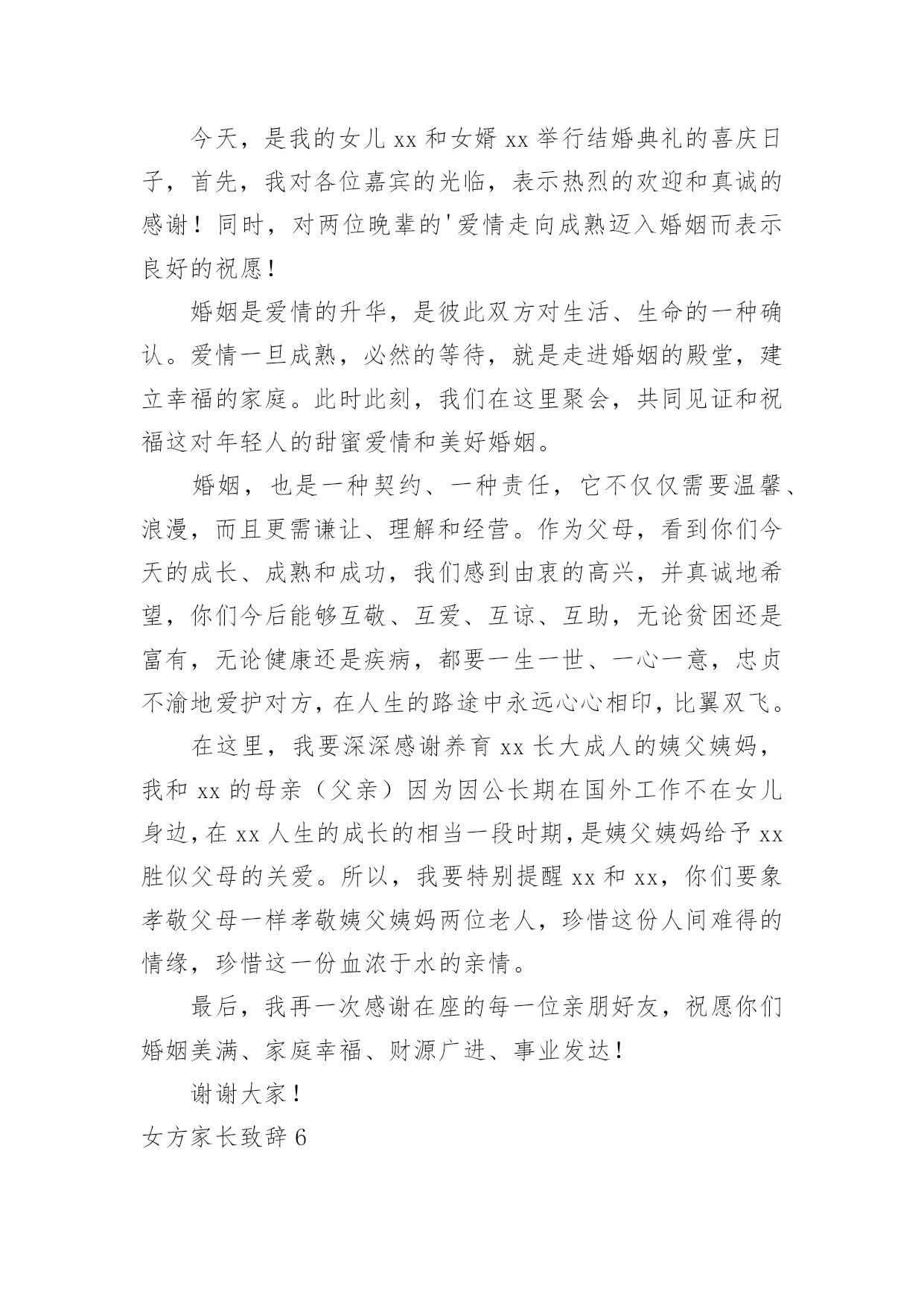 今天，是我的女儿 xx 和女婿 xx 举行结婚典礼的喜庆日子，首先，我对各位嘉宾的光临，表示热烈的欢迎和真诚的感谢！同时，对两位晚辈的'爱情走向成熟迈入婚姻而表示良好的祝愿！

婚姻是爱情的升华，是彼此双方对生活、生命的一种确认。爱情一旦成熟，必然的等待，就是走进婚姻的殿堂，建立幸福的家庭。此时此刻，我们在这里聚会，共同见证和祝福这对年轻人的甜蜜爱情和美好婚姻。

婚姻，也是一种契约、一种责任，它不仅仅需要温馨、浪漫，而且更需谦让、理解和经营。作为父母，看到你们今天的成长、成熟和成功，我们感到由衷的高兴，并真诚地希望，你们今后能够互敬、互爱、互谅、互助，无论贫困还是富有，无论健康还是疾病，都要一生一世、一心一意，忠贞不渝地爱护对方，在人生的路途中永远心心相印，比翼双飞。

在这里，我要深深感谢养育 xx 长大成人的姨父姨妈，我和 xx 的母亲（父亲）因为因公长期在国外工作不在女儿身边，在 xx 人生的成长的相当一段时期，是姨父姨妈给予 xx 胜似父母的关爱。所以，我要特别提醒 xx 和 xx，你们要象孝敬父母一样孝敬姨父姨妈两位老人，珍惜这份人间难得的情缘，珍惜这一份血浓于水的亲情。

最后，我再一次感谢在座的每一位亲朋好友，祝愿你们婚姻美满、家庭幸福、财源广进、事业发达！

谢谢大家！

女方家长致辞 6